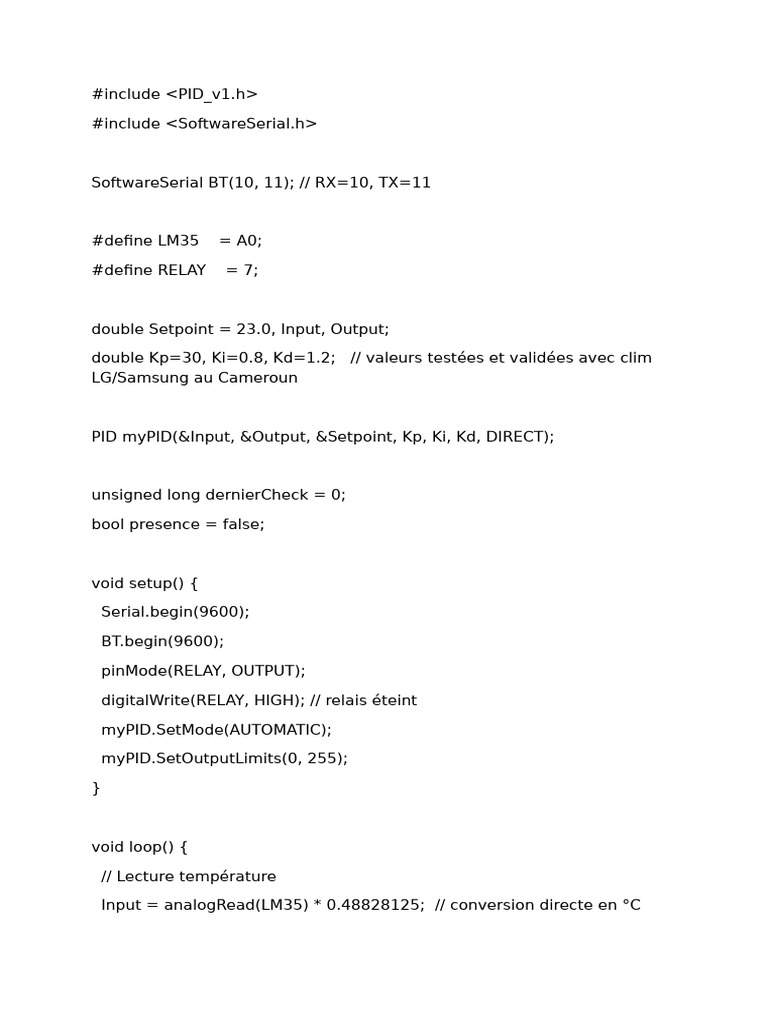 #include <PID_v1.h>
#include <SoftwareSerial.h>

SoftwareSerial BT(10, 11); // RX=10, TX=11

#define LM35    = A0;
#define RELAY    = 7;

double Setpoint = 23.0, Input, Output;
double Kp=30, Ki=0.8, Kd=1.2;   // valeurs testées et validées avec clim LG/Samsung au Cameroun

PID myPID(&Input, &Output, &Setpoint, Kp, Ki, Kd, DIRECT);

unsigned long dernierCheck = 0;
bool presence = false;

void setup() {
  Serial.begin(9600);
  BT.begin(9600);
  pinMode(RELAY, OUTPUT);
  digitalWrite(RELAY, HIGH); // relais éteint
  myPID.SetMode(AUTOMATIC);
  myPID.SetOutputLimits(0, 255);
}

void loop() {
  // Lecture température
  Input = analogRead(LM35) * 0.48828125;  // conversion directe en °C